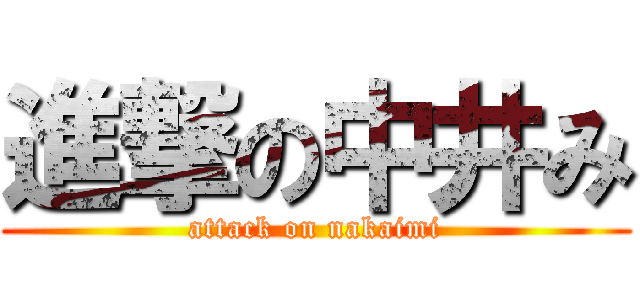 進撃の中井み

attack on nakaimi